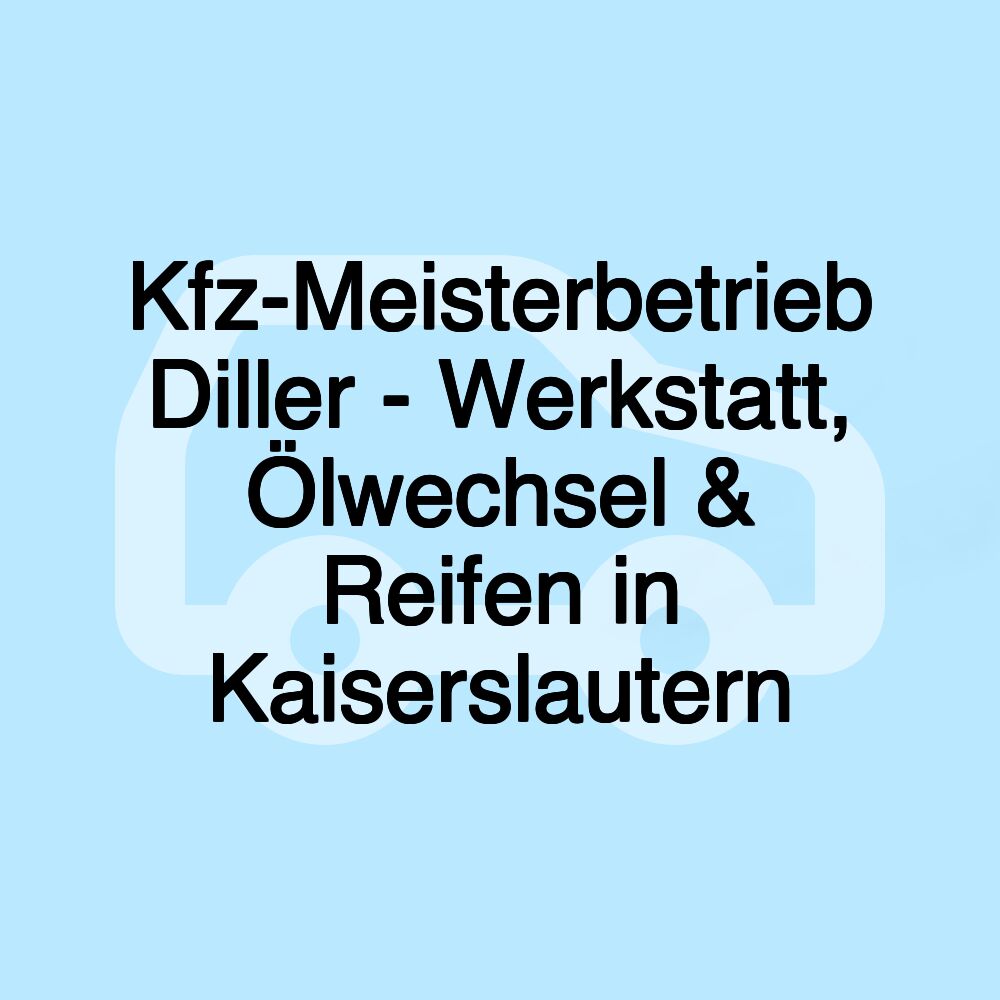 Kfz-Meisterbetrieb Diller - Werkstatt, Ölwechsel & Reifen in Kaiserslautern